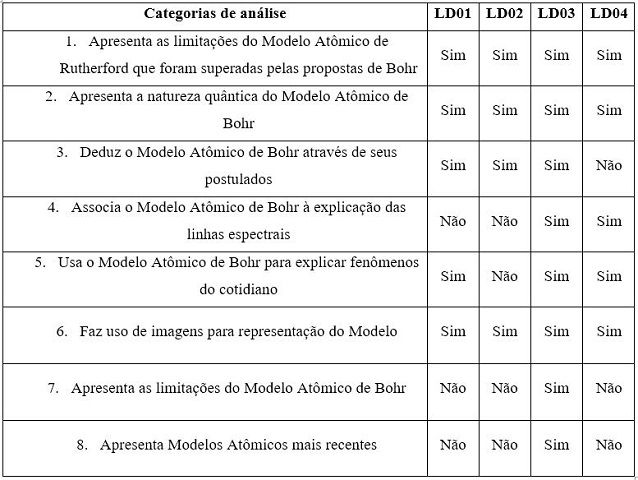 | Categorias de análise | LD01 | LD02 | LD03 | LD04 |
|---|---|---|---|---|
| 1. Apresenta as limitações do Modelo Atômico de Rutherford que foram superadas pelas propostas de Bohr | Sim | Sim | Sim | Sim |
| 2. Apresenta a natureza quântica do Modelo Atômico de Bohr | Sim | Sim | Sim | Sim |
| 3. Deduz o Modelo Atômico de Bohr através de seus postulados | Sim | Sim | Sim | Não |
| 4. Associa o Modelo Atômico de Bohr à explicação das linhas espectrais | Não | Não | Sim | Sim |
| 5. Usa o Modelo Atômico de Bohr para explicar fenômenos do cotidiano | Sim | Não | Sim | Sim |
| 6. Faz uso de imagens para representação do Modelo | Sim | Sim | Sim | Sim |
| 7. Apresenta as limitações do Modelo Atômico de Bohr | Não | Não | Sim | Não |
| 8. Apresenta Modelos Atômicos mais recentes | Não | Não | Sim | Não |